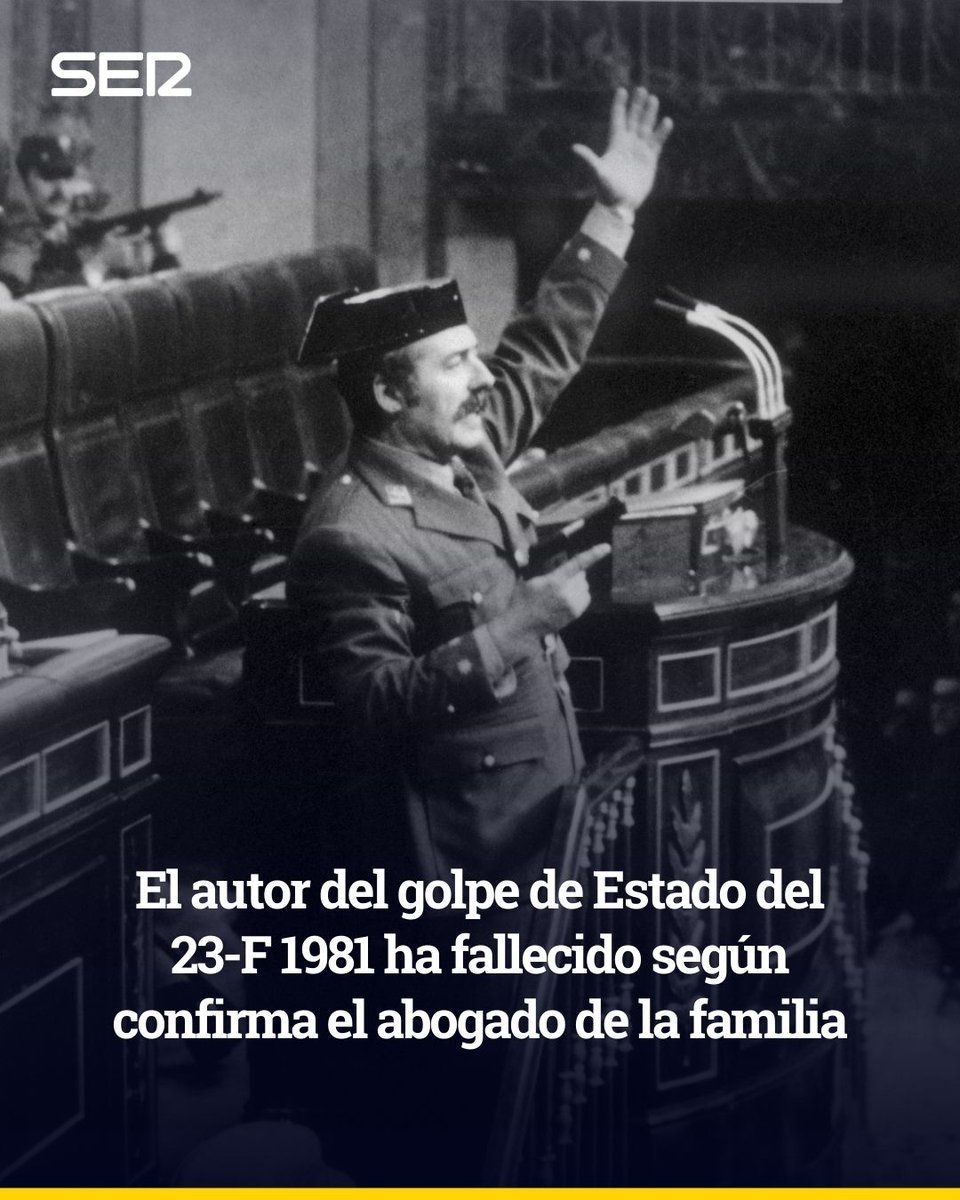 SER

El autor del golpe de Estado del 23-F 1981 ha fallecido según confirma el abogado de la familia